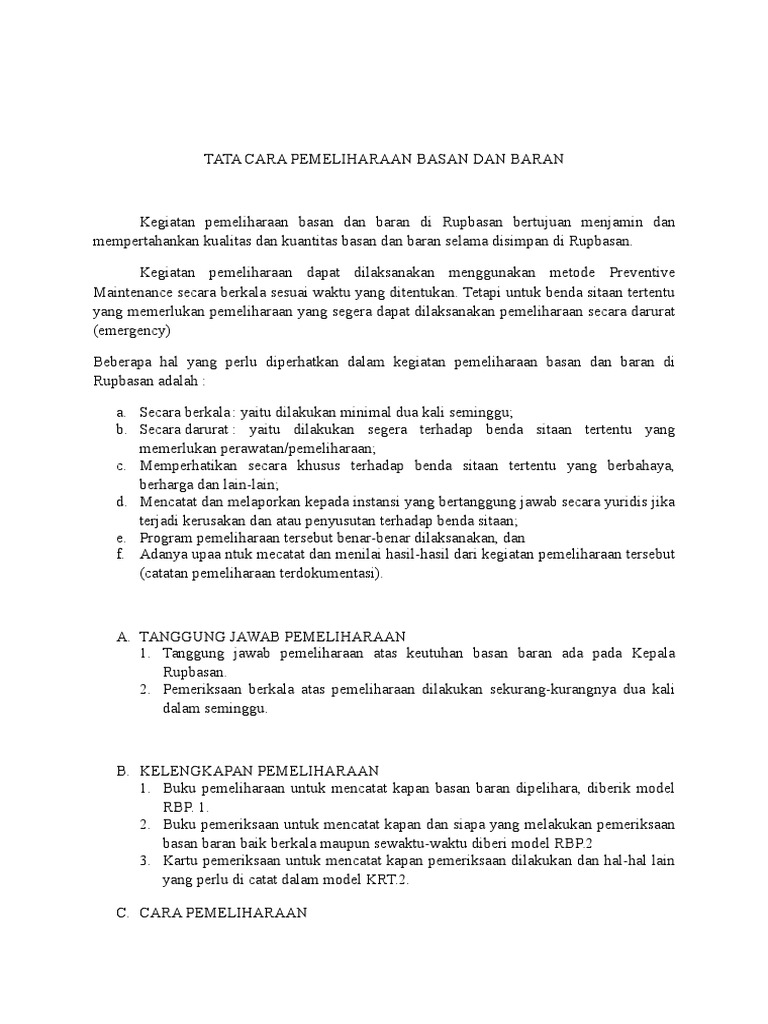 TATA CARA PEMELIHARAAN BASAN DAN BARAN

Kegiatan pemeliharaan basan dan baran di Rupbasan bertujuan menjamin dan mempertahankan kualitas dan kuantitas basan dan baran selama disimpan di Rupbasan.

Kegiatan pemeliharaan dapat dilaksanakan menggunakan metode Preventive Maintenance secara berkala sesuai waktu yang ditentukan. Tetapi untuk benda sitaan tertentu yang memerlukan pemeliharaan yang segera dapat dilaksanakan pemeliharaan secara darurat (emergency)

Beberapa hal yang perlu diperhatkan dalam kegiatan pemeliharaan basan dan baran di Rupbasan adalah :

a. Secara berkala : yaitu dilakukan minimal dua kali seminggu;
b. Secara darurat : yaitu dilakukan segera terhadap benda sitaan tertentu yang memerlukan perawatan/pemeliharaan;
c. Memperhatikan secara khusus terhadap benda sitaan tertentu yang berbahaya, berharga dan lain-lain;
d. Mencatat dan melaporkan kepada instansi yang bertanggung jawab secara yuridis jika terjadi kerusakan dan atau penyusutan terhadap benda sitaan;
e. Program pemeliharaan tersebut benar-benar dilaksanakan, dan
f. Adanya upaa ntuk mecatat dan menilai hasil-hasil dari kegiatan pemeliharaan tersebut (catatan pemeliharaan terdokumentasi).

A. TANGGUNG JAWAB PEMELIHARAAN
1. Tanggung jawab pemeliharaan atas keutuhan basan baran ada pada Kepala Rupbasan.
2. Pemeriksaan berkala atas pemeliharaan dilakukan sekurang-kurangnya dua kali dalam seminggu.

B. KELENGKAPAN PEMELIHARAAN
1. Buku pemeliharaan untuk mencatat kapan basan baran dipelihara, diberik model RBP. 1.
2. Buku pemeriksaan untuk mencatat kapan dan siapa yang melakukan pemeriksaan basan baran baik berkala maupun sewaktu-waktu diberi model RBP.2
3. Kartu pemeriksaan untuk mencatat kapan pemeriksaan dilakukan dan hal-hal lain yang perlu di catat dalam model KRT.2.

C. CARA PEMELIHARAAN